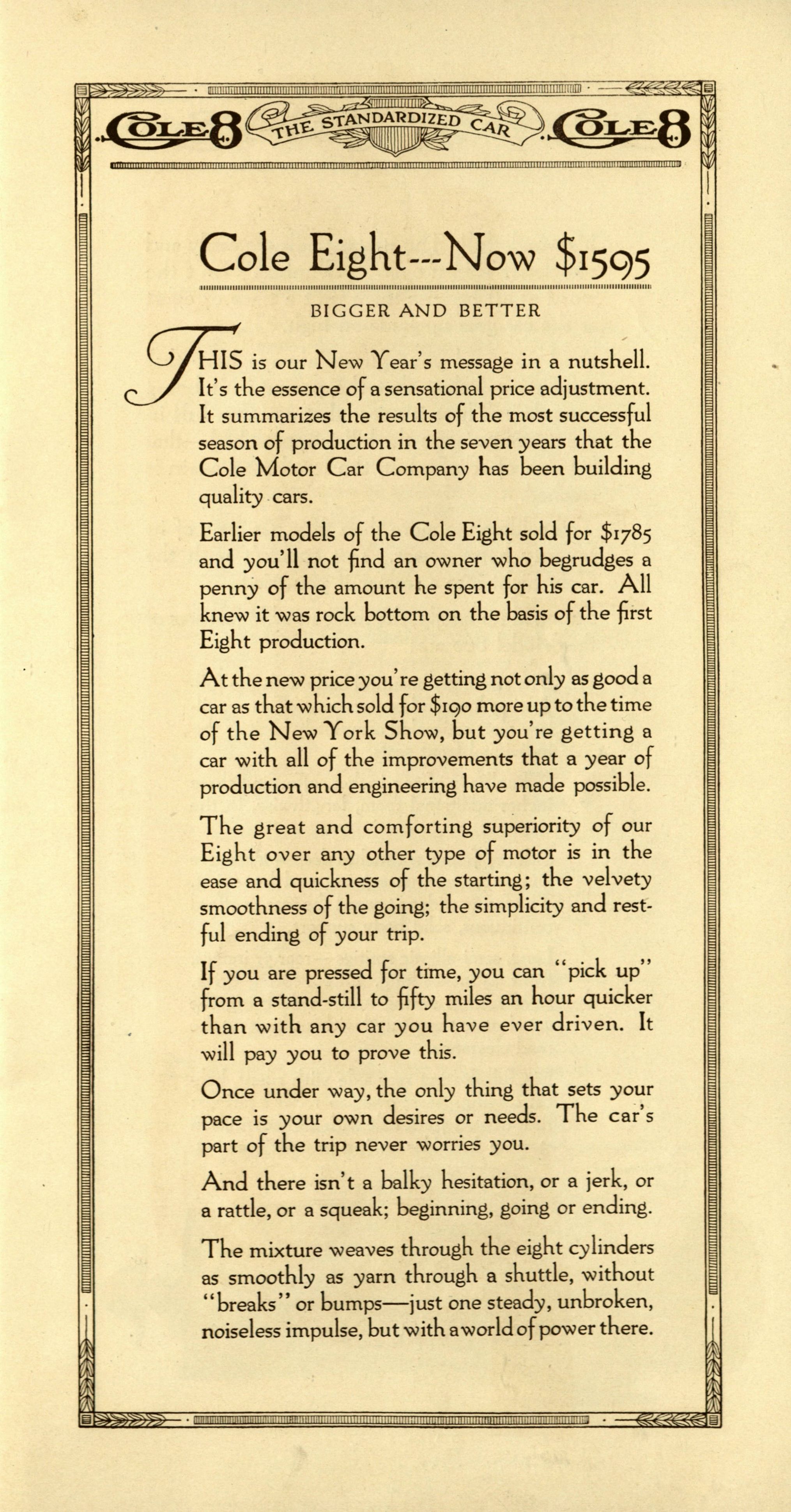 COLE 8 THE STANDARDIZED CAR COLE 8

Cole Eight---Now $1595

BIGGER AND BETTER

THIS is our New Year's message in a nutshell. It's the essence of a sensational price adjustment. It summarizes the results of the most successful season of production in the seven years that the Cole Motor Car Company has been building quality cars.

Earlier models of the Cole Eight sold for $1785 and you'll not find an owner who begrudges a penny of the amount he spent for his car. All knew it was rock bottom on the basis of the first Eight production.

At the new price you're getting not only as good a car as that which sold for $190 more up to the time of the New York Show, but you're getting a car with all of the improvements that a year of production and engineering have made possible.

The great and comforting superiority of our Eight over any other type of motor is in the ease and quickness of the starting; the velvety smoothness of the going; the simplicity and restful ending of your trip.

If you are pressed for time, you can "pick up" from a stand-still to fifty miles an hour quicker than with any car you have ever driven. It will pay you to prove this.

Once under way, the only thing that sets your pace is your own desires or needs. The car's part of the trip never worries you.

And there isn't a balky hesitation, or a jerk, or a rattle, or a squeak; beginning, going or ending.

The mixture weaves through the eight cylinders as smoothly as yarn through a shuttle, without "breaks" or bumps—just one steady, unbroken, noiseless impulse, but with a world of power there.